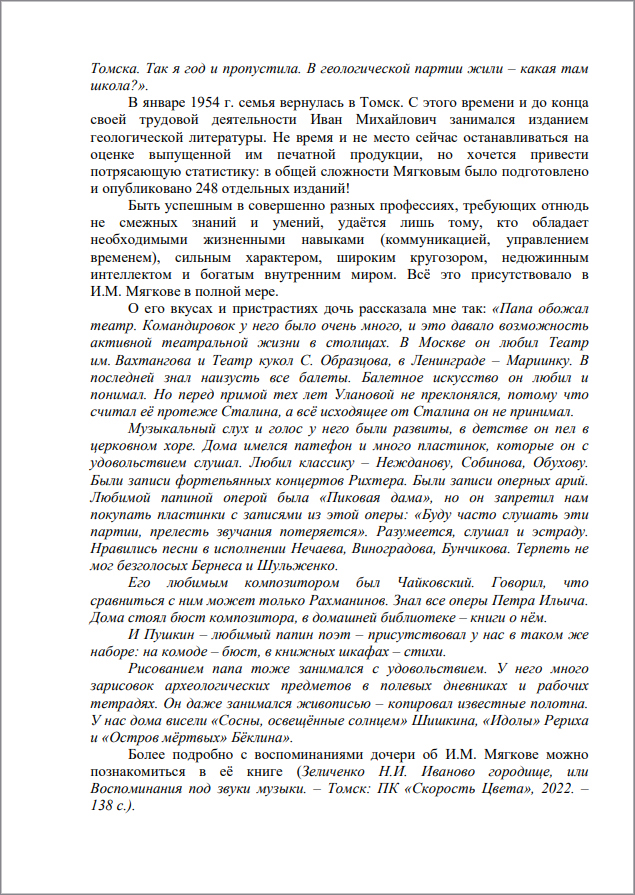 Томска. Так я год и пропустила. В геологической партии жили – какая там школа?».

В январе 1954 г. семья вернулась в Томск. С этого времени и до конца своей трудовой деятельности Иван Михайлович занимался изданием геологической литературы. Не время и не место сейчас останавливаться на оценке выпущенной им печатной продукции, но хочется привести потрясающую статистику: в общей сложности Мягковым было подготовлено и опубликовано 248 отдельных изданий!

Быть успешным в совершенно разных профессиях, требующих отнюдь не смежных знаний и умений, удаётся лишь тому, кто обладает необходимыми жизненными навыками (коммуникацией, управлением временем), сильным характером, широким кругозором, недюжинным интеллектом и богатым внутренним миром. Всё это присутствовало в И.М. Мягкове в полной мере.

О его вкусах и пристрастиях дочь рассказала мне так: «Папа обожал театр. Командировок у него было очень много, и это давало возможность активной театральной жизни в столицах. В Москве он любил Театр им. Вахтангова и Театр кукол С. Образцова, в Ленинграде – Мариинку. В последней знал наизусть все балеты. Балетное искусство он любил и понимал. Но перед примой тех лет Улановой не преклонялся, потому что считал её протеже Сталина, а всё исходящее от Сталина он не принимал.

Музыкальный слух и голос у него были развиты, в детстве он пел в церковном хоре. Дома имелся патефон и много пластинок, которые он с удовольствием слушал. Любил классику – Нежданову, Собинова, Обухову. Были записи фортепьянных концертов Рихтера. Были записи оперных арий. Любимой папиной оперой была «Пиковая дама», но он запретил нам покупать пластинки с записями из этой оперы: «Буду часто слушать эти партии, прелесть звучания потеряется». Разумеется, слушал и эстраду. Нравились песни в исполнении Нечаева, Виноградова, Бунчикова. Терпеть не мог безголосых Бернеса и Шульженко.

Его любимым композитором был Чайковский. Говорил, что сравниться с ним может только Рахманинов. Знал все оперы Петра Ильича. Дома стоял бюст композитора, в домашней библиотеке – книги о нём.

И Пушкин – любимый папин поэт – присутствовал у нас в таком же наборе: на комоде – бюст, в книжных шкафах – стихи.

Рисованием папа тоже занимался с удовольствием. У него много зарисовок археологических предметов в полевых дневниках и рабочих тетрадях. Он даже занимался живописью – копировал известные полотна. У нас дома висели «Сосны, освещённые солнцем» Шишкина, «Идолы» Рериха и «Остров мёртвых» Бёклина».

Более подробно с воспоминаниями дочери об И.М. Мягкове можно познакомиться в её книге (Зеличенко Н.И. Иваново городище, или Воспоминания под звуки музыки. – Томск: ПК «Скорость Цвета», 2022. – 138 с.).